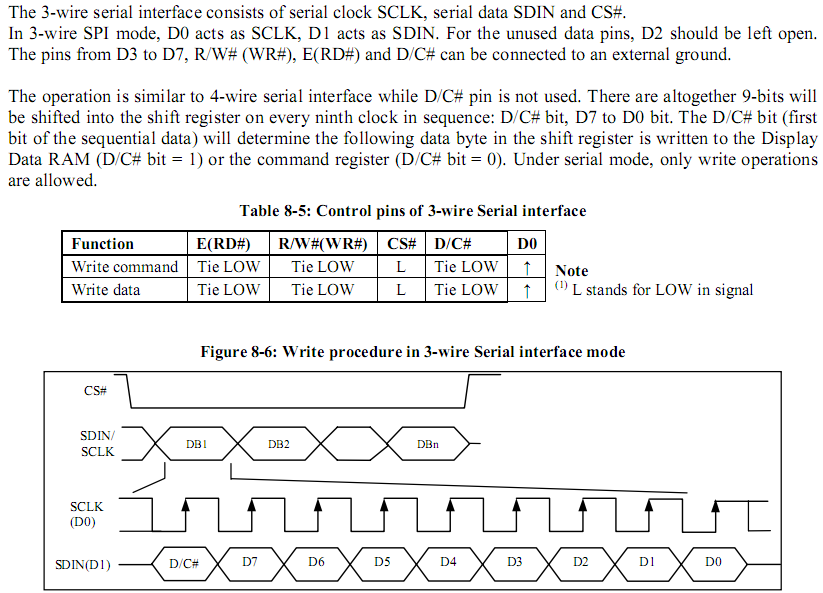 The 3-wire serial interface consists of serial clock SCLK, serial data SDIN and CS#.
In 3-wire SPI mode, D0 acts as SCLK, D1 acts as SDIN. For the unused data pins, D2 should be left open. The pins from D3 to D7, R/W# (WR#), E(RD#) and D/C# can be connected to an external ground.

The operation is similar to 4-wire serial interface while D/C# pin is not used. There are altogether 9-bits will be shifted into the shift register on every ninth clock in sequence: D/C# bit, D7 to D0 bit. The D/C# bit (first bit of the sequential data) will determine the following data byte in the shift register is written to the Display Data RAM (D/C# bit = 1) or the command register (D/C# bit = 0). Under serial mode, only write operations are allowed.

Table 8-5: Control pins of 3-wire Serial interface

| Function | E(RD#) | R/W#(WR#) | CS# | D/C# | D0 |
|---|---|---|---|---|---|
| Write command | Tie LOW | Tie LOW | L | Tie LOW | ↑ |
| Write data | Tie LOW | Tie LOW | L | Tie LOW | ↑ |

Note
$^{(1)}$ L stands for LOW in signal

Figure 8-6: Write procedure in 3-wire Serial interface mode

CS#

SDIN/
SCLK

DB1
DB2
DBn

SCLK
(D0)

SDIN(D1)
D/C#
D7
D6
D5
D4
D3
D2
D1
D0